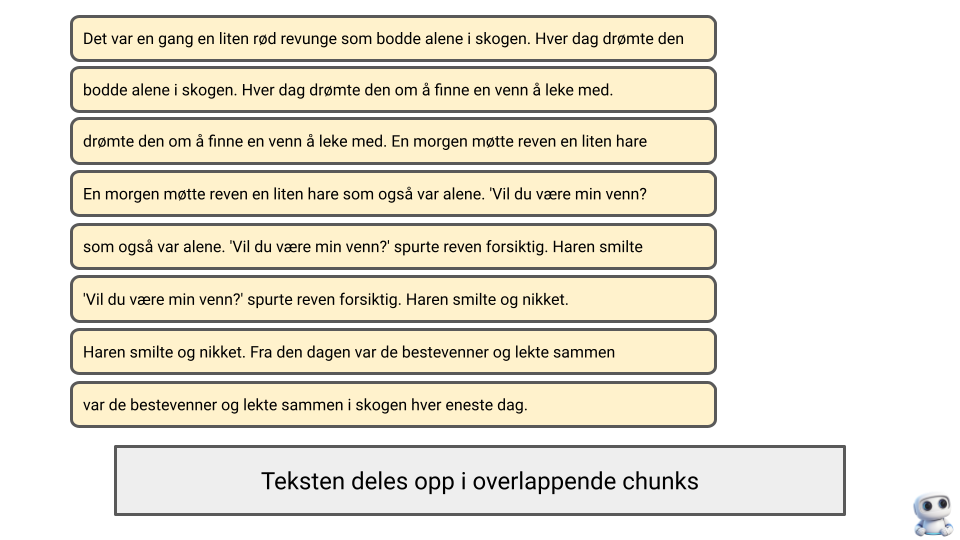 Det var en gang en liten rød revunge som bodde alene i skogen. Hver dag drømte den

bodde alene i skogen. Hver dag drømte den om å finne en venn å leke med.

drømte den om å finne en venn å leke med. En morgen møtte reven en liten hare

En morgen møtte reven en liten hare som også var alene. 'Vil du være min venn?

som også var alene. 'Vil du være min venn?' spurte reven forsiktig. Haren smilte

'Vil du være min venn?' spurte reven forsiktig. Haren smilte og nikket.

Haren smilte og nikket. Fra den dagen var de bestevenner og lekte sammen

var de bestevenner og lekte sammen i skogen hver eneste dag.

Teksten deles opp i overlappende chunks